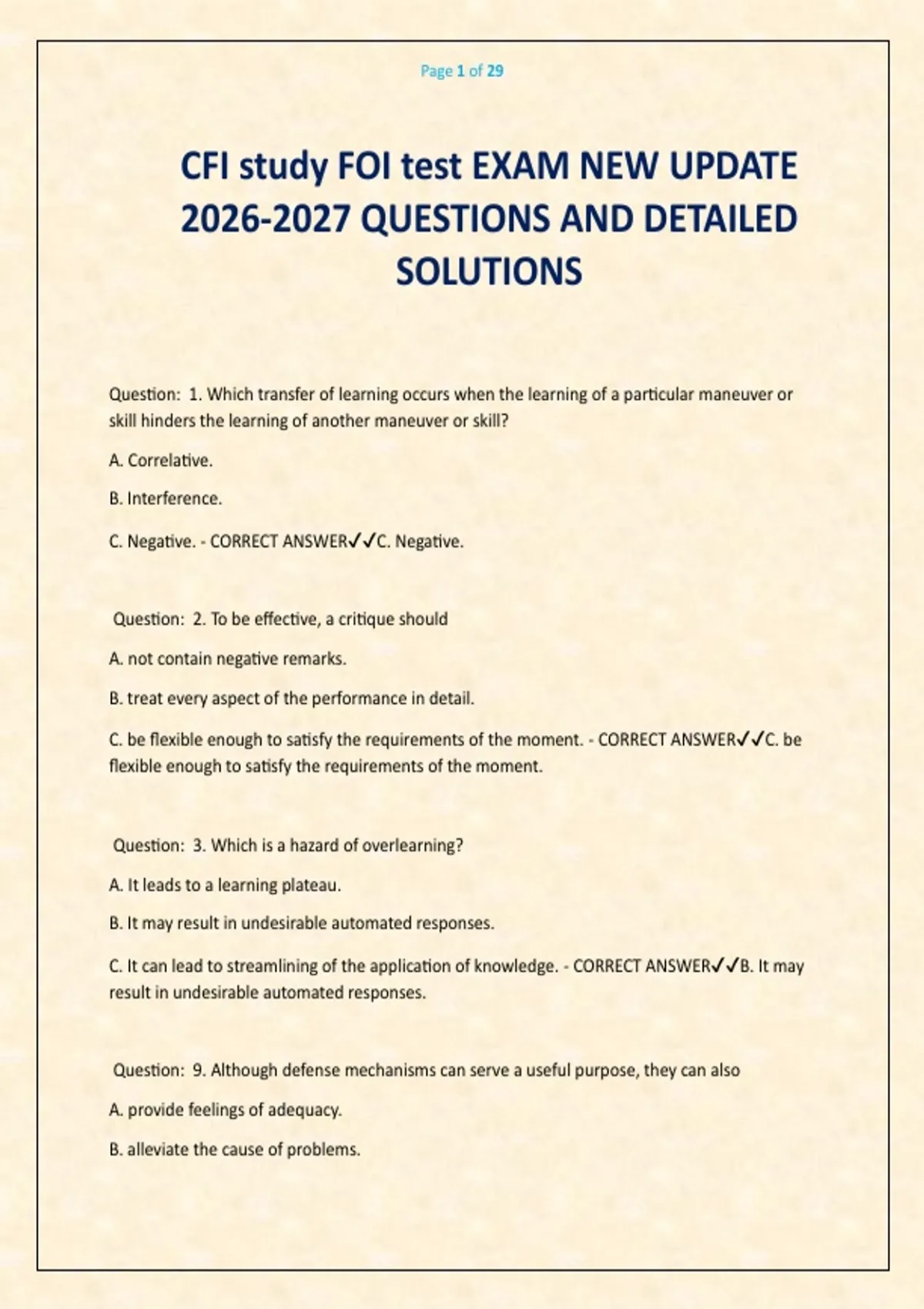 Page 1 of 29

CFI study FOI test EXAM NEW UPDATE 2026-2027 QUESTIONS AND DETAILED SOLUTIONS

Question: 1. Which transfer of learning occurs when the learning of a particular maneuver or skill hinders the learning of another maneuver or skill?

A. Correlative.

B. Interference.

C. Negative. - CORRECT ANSWER✓✓C. Negative.

Question: 2. To be effective, a critique should

A. not contain negative remarks.

B. treat every aspect of the performance in detail.

C. be flexible enough to satisfy the requirements of the moment. - CORRECT ANSWER✓✓C. be flexible enough to satisfy the requirements of the moment.

Question: 3. Which is a hazard of overlearning?

A. It leads to a learning plateau.

B. It may result in undesirable automated responses.

C. It can lead to streamlining of the application of knowledge. - CORRECT ANSWER✓✓B. It may result in undesirable automated responses.

Question: 9. Although defense mechanisms can serve a useful purpose, they can also

A. provide feelings of adequacy.

B. alleviate the cause of problems.